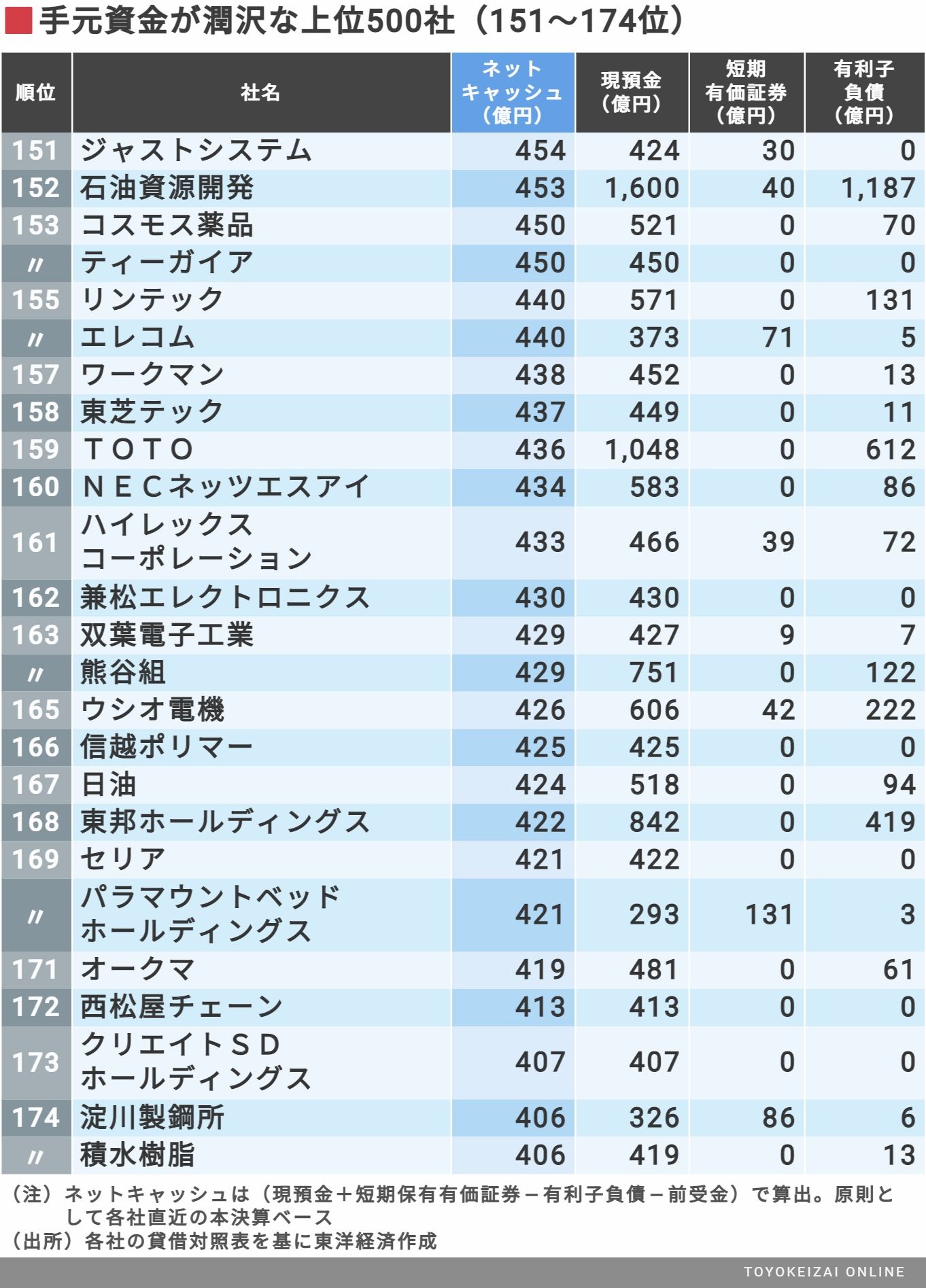 ■手元資金が潤沢な上位500社（151～174位）

| 順位 | 社名 | ネットキャッシュ（億円） | 現預金（億円） | 短期有価証券（億円） | 有利子負債（億円） |
|---|---|---|---|---|---|
| 151 | ジャストシステム | 454 | 424 | 30 | 0 |
| 152 | 石油資源開発 | 453 | 1,600 | 40 | 1,187 |
| 153 | コスモス薬品 | 450 | 521 | 0 | 70 |
| 〃 | ティーガイア | 450 | 450 | 0 | 0 |
| 155 | リンテック | 440 | 571 | 0 | 131 |
| 〃 | エレコム | 440 | 373 | 71 | 5 |
| 157 | ワークマン | 438 | 452 | 0 | 13 |
| 158 | 東芝テック | 437 | 449 | 0 | 11 |
| 159 | ＴＯＴＯ | 436 | 1,048 | 0 | 612 |
| 160 | ＮＥＣネッツエスアイ | 434 | 583 | 0 | 86 |
| 161 | ハイレックスコーポレーション | 433 | 466 | 39 | 72 |
| 162 | 兼松エレクトロニクス | 430 | 430 | 0 | 0 |
| 163 | 双葉電子工業 | 429 | 427 | 9 | 7 |
| 〃 | 熊谷組 | 429 | 751 | 0 | 122 |
| 165 | ウシオ電機 | 426 | 606 | 42 | 222 |
| 166 | 信越ポリマー | 425 | 425 | 0 | 0 |
| 167 | 日油 | 424 | 518 | 0 | 94 |
| 168 | 東邦ホールディングス | 422 | 842 | 0 | 419 |
| 169 | セリア | 421 | 422 | 0 | 0 |
| 〃 | パラマウントベッドホールディングス | 421 | 293 | 131 | 3 |
| 171 | オークマ | 419 | 481 | 0 | 61 |
| 172 | 西松屋チェーン | 413 | 413 | 0 | 0 |
| 173 | クリエイトＳＤホールディングス | 407 | 407 | 0 | 0 |
| 174 | 淀川製鋼所 | 406 | 326 | 86 | 6 |
| 〃 | 積水樹脂 | 406 | 419 | 0 | 13 |

（注）ネットキャッシュは（現預金＋短期保有有価証券－有利子負債－前受金）で算出。原則として各社直近の本決算ベース
（出所）各社の貸借対照表を基に東洋経済作成

TOYOKEIZAI ONLINE